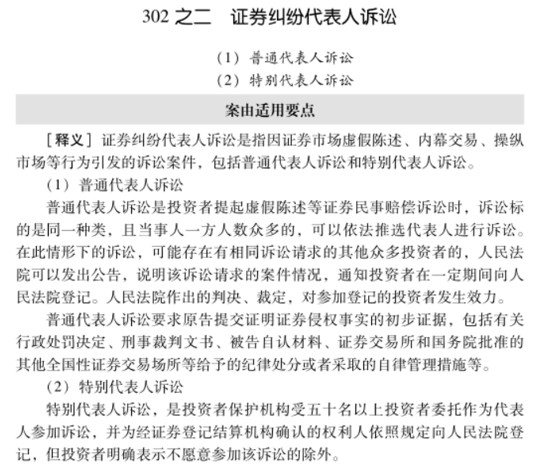 302 之二　证券纠纷代表人诉讼

（1）普通代表人诉讼
（2）特别代表人诉讼

案由适用要点

［释义］证券纠纷代表人诉讼是指因证券市场虚假陈述、内幕交易、操纵市场等行为引发的诉讼案件，包括普通代表人诉讼和特别代表人诉讼。

（1）普通代表人诉讼

普通代表人诉讼是投资者提起虚假陈述等证券民事赔偿诉讼时，诉讼标的是同一种类，且当事人一方人数众多的，可以依法推选代表人进行诉讼。在此情形下的诉讼，可能存在有相同诉讼请求的其他众多投资者的，人民法院可以发出公告，说明该诉讼请求的案件情况，通知投资者在一定期间向人民法院登记。人民法院作出的判决、裁定，对参加登记的投资者发生效力。

普通代表人诉讼要求原告提交证明证券侵权事实的初步证据，包括有关行政处罚决定、刑事裁判文书、被告自认材料、证券交易所和国务院批准的其他全国性证券交易场所等给予的纪律处分或者采取的自律管理措施等。

（2）特别代表人诉讼

特别代表人诉讼，是投资者保护机构受五十名以上投资者委托作为代表人参加诉讼，并为经证券登记结算机构确认的权利人依照规定向人民法院登记，但投资者明确表示不愿意参加该诉讼的除外。